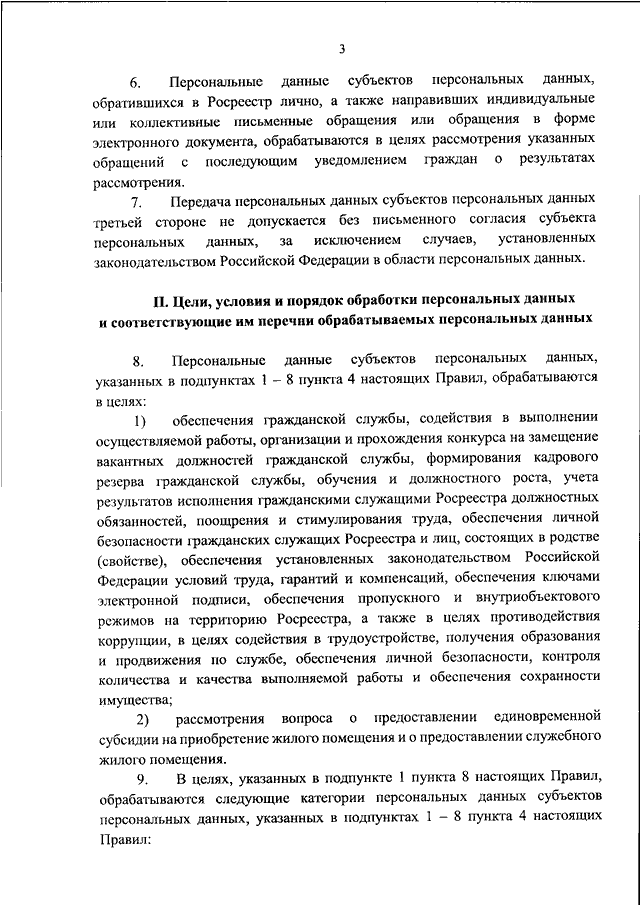 3

6. Персональные данные субъектов персональных данных, обратившихся в Росреестр лично, а также направивших индивидуальные или коллективные письменные обращения или обращения в форме электронного документа, обрабатываются в целях рассмотрения указанных обращений с последующим уведомлением граждан о результатах рассмотрения.

7. Передача персональных данных субъектов персональных данных третьей стороне не допускается без письменного согласия субъекта персональных данных, за исключением случаев, установленных законодательством Российской Федерации в области персональных данных.

II. Цели, условия и порядок обработки персональных данных и соответствующие им перечни обрабатываемых персональных данных

8. Персональные данные субъектов персональных данных, указанных в подпунктах 1 – 8 пункта 4 настоящих Правил, обрабатываются в целях:

1) обеспечения гражданской службы, содействия в выполнении осуществляемой работы, организации и прохождения конкурса на замещение вакантных должностей гражданской службы, формирования кадрового резерва гражданской службы, обучения и должностного роста, учета результатов исполнения гражданскими служащими Росреестра должностных обязанностей, поощрения и стимулирования труда, обеспечения личной безопасности гражданских служащих Росреестра и лиц, состоящих в родстве (свойстве), обеспечения установленных законодательством Российской Федерации условий труда, гарантий и компенсаций, обеспечения ключами электронной подписи, обеспечения пропускного и внутриобъектового режимов на территорию Росреестра, а также в целях противодействия коррупции, в целях содействия в трудоустройстве, получения образования и продвижения по службе, обеспечения личной безопасности, контроля количества и качества выполняемой работы и обеспечения сохранности имущества;

2) рассмотрения вопроса о предоставлении единовременной субсидии на приобретение жилого помещения и о предоставлении служебного жилого помещения.

9. В целях, указанных в подпункте 1 пункта 8 настоящих Правил, обрабатываются следующие категории персональных данных субъектов персональных данных, указанных в подпунктах 1 – 8 пункта 4 настоящих Правил: